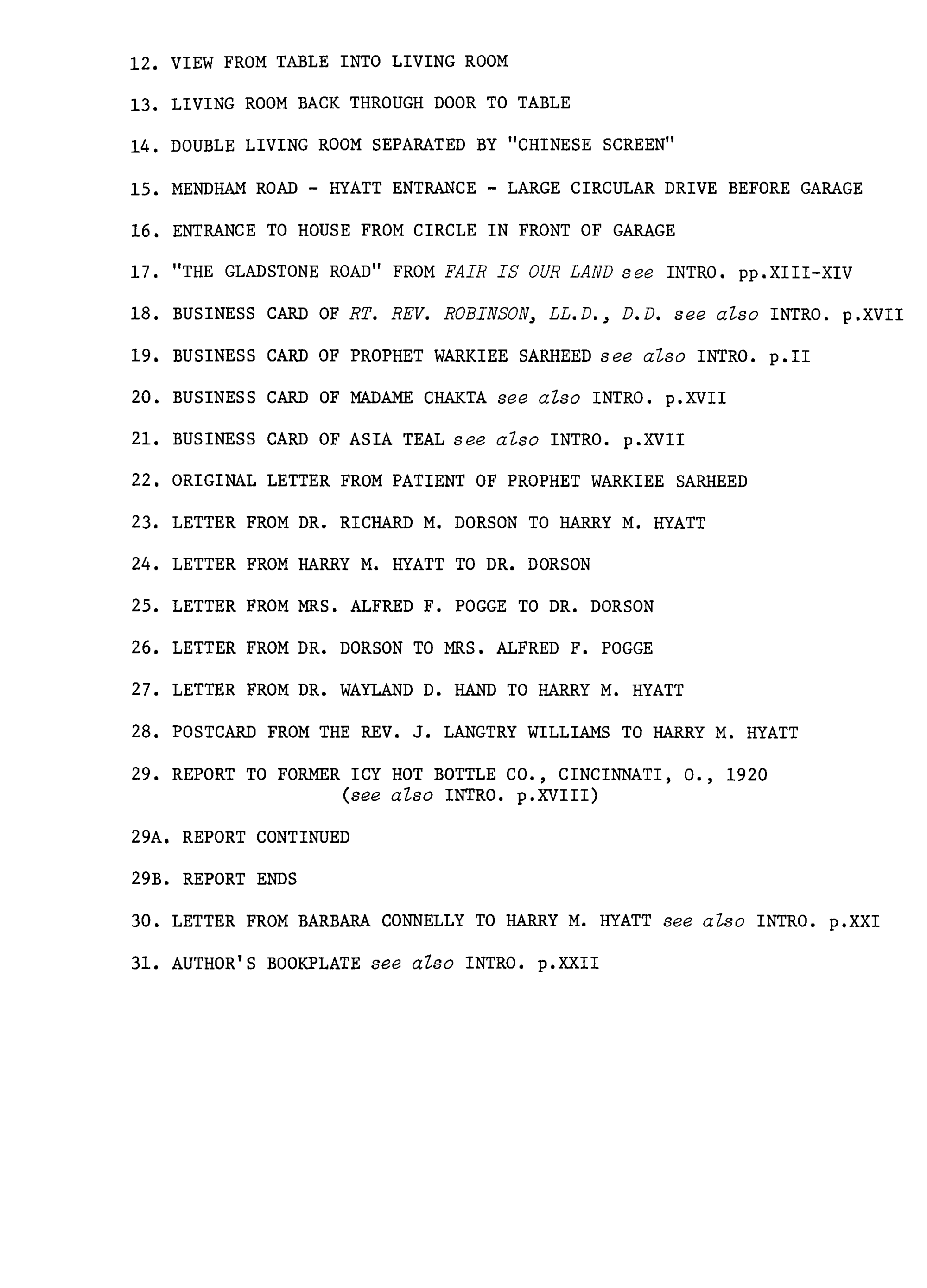 12. VIEW FROM TABLE INTO LIVING ROOM

13. LIVING ROOM BACK THROUGH DOOR TO TABLE

14. DOUBLE LIVING ROOM SEPARATED BY "CHINESE SCREEN"

15. MENDHAM ROAD - HYATT ENTRANCE - LARGE CIRCULAR DRIVE BEFORE GARAGE

16. ENTRANCE TO HOUSE FROM CIRCLE IN FRONT OF GARAGE

17. "THE GLADSTONE ROAD" FROM FAIR IS OUR LAND see INTRO. pp.XIII-XIV

18. BUSINESS CARD OF RT. REV. ROBINSON, LL.D., D.D. see also INTRO. p.XVII

19. BUSINESS CARD OF PROPHET WARKIEE SARHEED see also INTRO. p.II

20. BUSINESS CARD OF MADAME CHAKTA see also INTRO. p.XVII

21. BUSINESS CARD OF ASIA TEAL see also INTRO. p.XVII

22. ORIGINAL LETTER FROM PATIENT OF PROPHET WARKIEE SARHEED

23. LETTER FROM DR. RICHARD M. DORSON TO HARRY M. HYATT

24. LETTER FROM HARRY M. HYATT TO DR. DORSON

25. LETTER FROM MRS. ALFRED F. POGGE TO DR. DORSON

26. LETTER FROM DR. DORSON TO MRS. ALFRED F. POGGE

27. LETTER FROM DR. WAYLAND D. HAND TO HARRY M. HYATT

28. POSTCARD FROM THE REV. J. LANGTRY WILLIAMS TO HARRY M. HYATT

29. REPORT TO FORMER ICY HOT BOTTLE CO., CINCINNATI, O., 1920 (see also INTRO. p.XVIII)

29A. REPORT CONTINUED

29B. REPORT ENDS

30. LETTER FROM BARBARA CONNELLY TO HARRY M. HYATT see also INTRO. p.XXI

31. AUTHOR'S BOOKPLATE see also INTRO. p.XXII